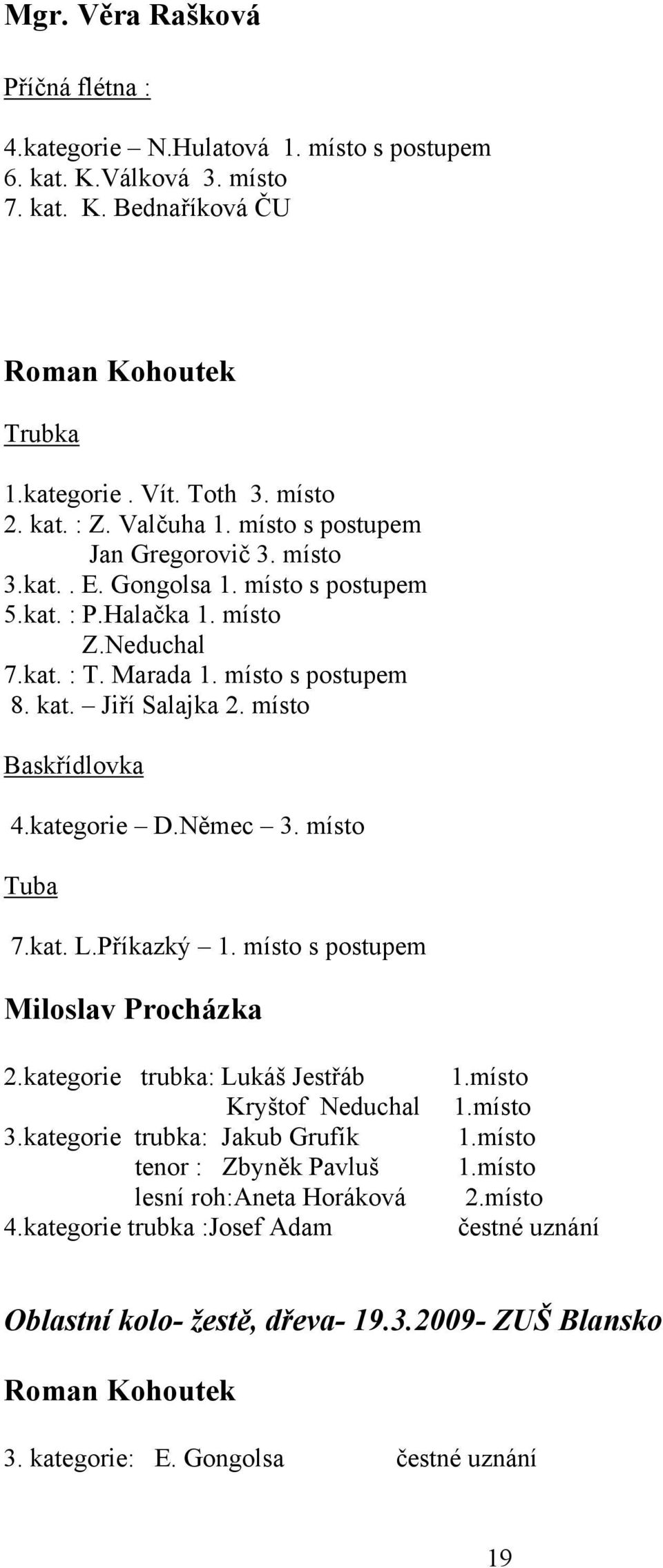 Mgr. Věra Rašková

Příčná flétna :

4.kategorie – N.Hulatová 1. místo s postupem
6. kat. K.Válková 3. místo
7. kat. K. Bednaříková ČU

Roman Kohoutek

Trubka

1.kategorie . Vít. Toth 3. místo
2. kat. : Z. Valčuha 1. místo s postupem
Jan Gregorovič 3. místo
3.kat. . E. Gongolsa 1. místo s postupem
5.kat. : P.Halačka 1. místo
Z.Neduchal
7.kat. : T. Marada 1. místo s postupem
8. kat. – Jiří Salajka 2. místo

Baskřídlovka

4.kategorie – D.Němec – 3. místo

Tuba

7.kat. L.Příkazký – 1. místo s postupem

Miloslav Procházka

2.kategorie trubka: Lukáš Jestřáb 1.místo
Kryštof Neduchal 1.místo
3.kategorie trubka: Jakub Grufík 1.místo
tenor : Zbyněk Pavluš 1.místo
lesní roh:Aneta Horáková 2.místo
4.kategorie trubka :Josef Adam čestné uznání

Oblastní kolo- žestě, dřeva- 19.3.2009- ZUŠ Blansko

Roman Kohoutek

3. kategorie: E. Gongolsa čestné uznání

19